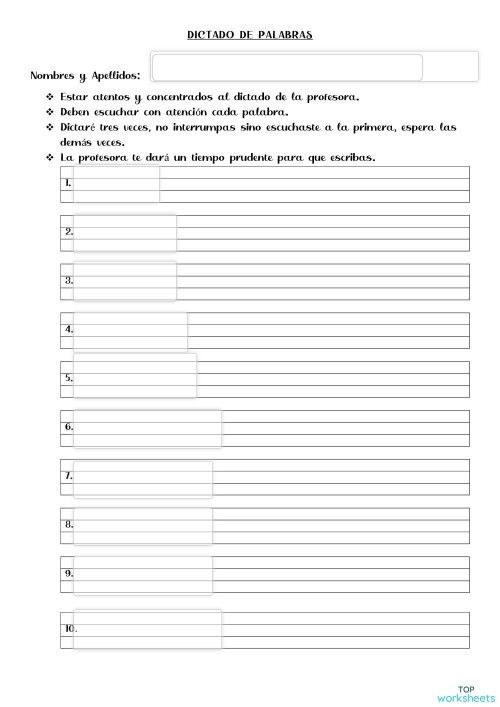 DICTADO DE PALABRAS

Nombres y Apellidos:

❖ Estar atentos y concentrados al dictado de la profesora.
❖ Deben escuchar con atención cada palabra.
❖ Dictaré tres veces, no interrumpas sino escuchaste a la primera, espera las demás veces.
❖ La profesora te dará un tiempo prudente para que escribas.

1.

2.

3.

4.

5.

6.

7.

8.

9.

10.

TOP
worksheets